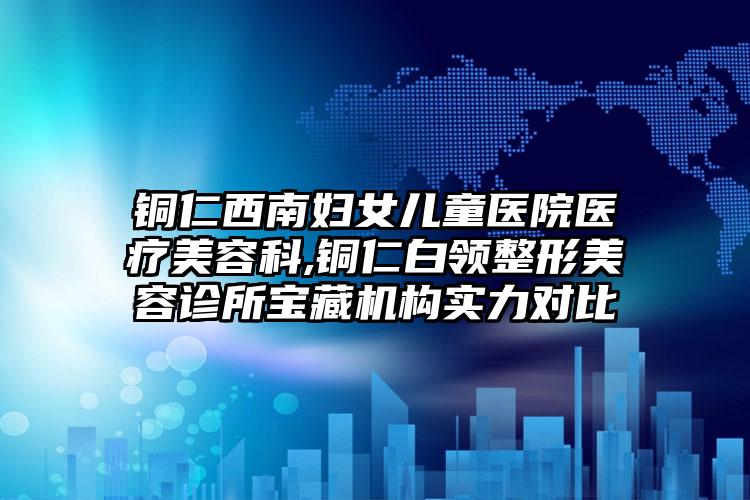 铜仁西南妇女儿童医院医疗美容科,铜仁白领整形美容诊所宝藏机构实力对比